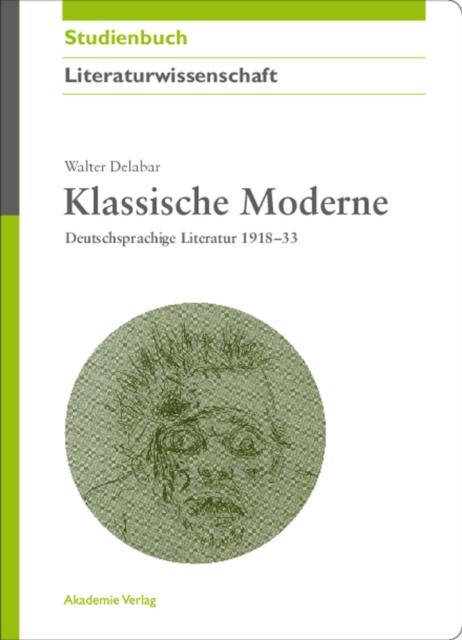 Studienbuch

Literaturwissenschaft

Walter Delabar

Klassische Moderne

Deutschsprachige Literatur 1918–33

Akademie Verlag